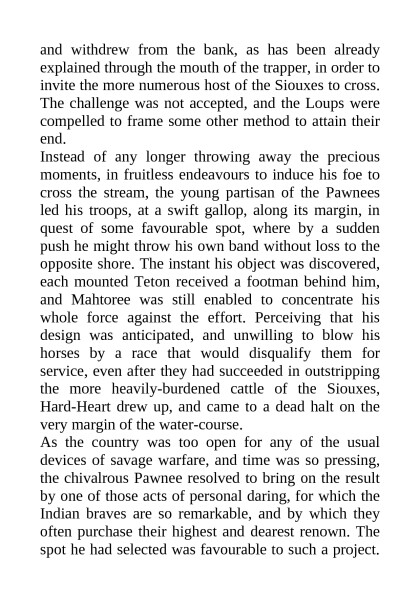 and withdrew from the bank, as has been already explained through the mouth of the trapper, in order to invite the more numerous host of the Siouxes to cross. The challenge was not accepted, and the Loups were compelled to frame some other method to attain their end.

Instead of any longer throwing away the precious moments, in fruitless endeavours to induce his foe to cross the stream, the young partisan of the Pawnees led his troops, at a swift gallop, along its margin, in quest of some favourable spot, where by a sudden push he might throw his own band without loss to the opposite shore. The instant his object was discovered, each mounted Teton received a footman behind him, and Mahtoree was still enabled to concentrate his whole force against the effort. Perceiving that his design was anticipated, and unwilling to blow his horses by a race that would disqualify them for service, even after they had succeeded in outstripping the more heavily-burdened cattle of the Siouxes, Hard-Heart drew up, and came to a dead halt on the very margin of the water-course.

As the country was too open for any of the usual devices of savage warfare, and time was so pressing, the chivalrous Pawnee resolved to bring on the result by one of those acts of personal daring, for which the Indian braves are so remarkable, and by which they often purchase their highest and dearest renown. The spot he had selected was favourable to such a project.